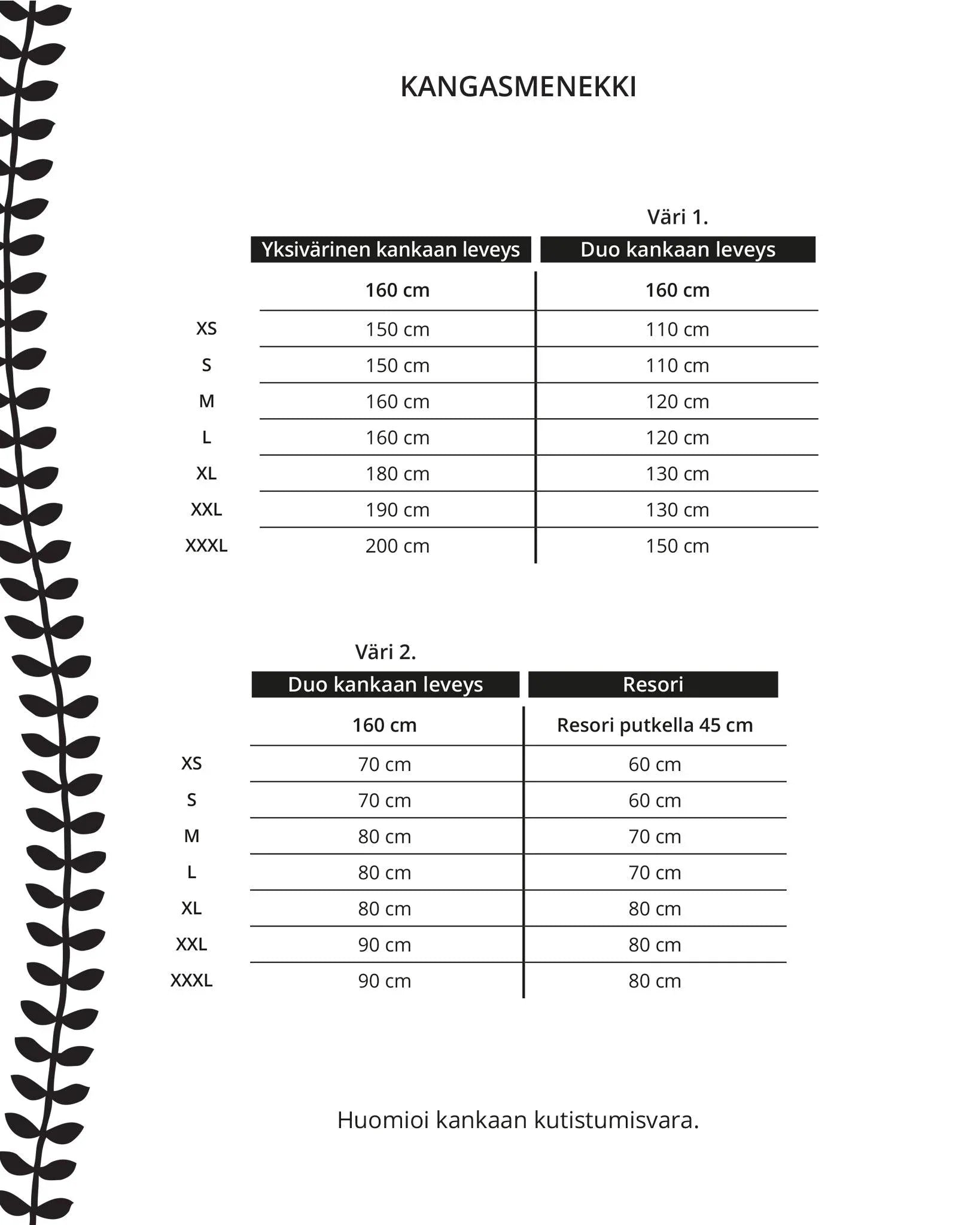 KANGASMENEKKI

Väri 1.

| | Yksivärinen kankaan leveys | Duo kankaan leveys |
|---|---|---|
| | 160 cm | 160 cm |
| XS | 150 cm | 110 cm |
| S | 150 cm | 110 cm |
| M | 160 cm | 120 cm |
| L | 160 cm | 120 cm |
| XL | 180 cm | 130 cm |
| XXL | 190 cm | 130 cm |
| XXXL | 200 cm | 150 cm |

Väri 2.

| | Duo kankaan leveys | Resori |
|---|---|---|
| | 160 cm | Resori putkella 45 cm |
| XS | 70 cm | 60 cm |
| S | 70 cm | 60 cm |
| M | 80 cm | 70 cm |
| L | 80 cm | 70 cm |
| XL | 80 cm | 80 cm |
| XXL | 90 cm | 80 cm |
| XXXL | 90 cm | 80 cm |

Huomioi kankaan kutistumisvara.